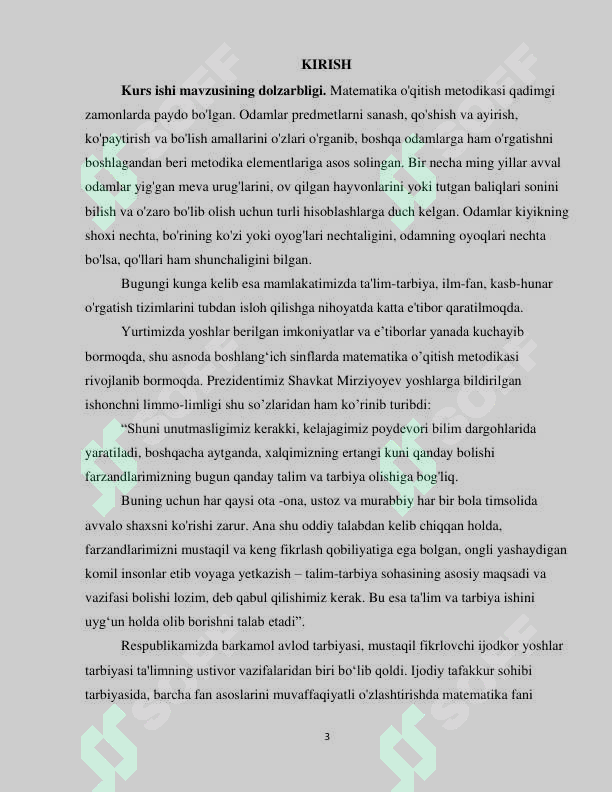 KIRISH

Kurs ishi mavzusining dolzarbligi. Matematika o'qitish metodikasi qadimgi zamonlarda paydo bo'lgan. Odamlar predmetlarni sanash, qo'shish va ayirish, ko'paytirish va bo'lish amallarini o'zlari o'rganib, boshqa odamlarga ham o'rgatishni boshlagandan beri metodika elementlariga asos solingan. Bir necha ming yillar avval odamlar yig'gan meva urug'larini, ov qilgan hayvonlarini yoki tutgan baliqlari sonini bilish va o'zaro bo'lib olish uchun turli hisoblashlarga duch kelgan. Odamlar kiyikning shoxi nechta, bo'rining ko'zi yoki oyog'lari nechtaligini, odamning oyoqlari nechta bo'lsa, qo'llari ham shunchaligini bilgan.

Bugungi kunga kelib esa mamlakatimizda ta'lim-tarbiya, ilm-fan, kasb-hunar o'rgatish tizimlarini tubdan isloh qilishga nihoyatda katta e'tibor qaratilmoqda.

Yurtimizda yoshlar berilgan imkoniyatlar va e'tiborlar yanada kuchayib bormoqda, shu asnoda boshlang'ich sinflarda matematika o'qitish metodikasi rivojlanib bormoqda. Prezidentimiz Shavkat Mirziyoyev yoshlarga bildirilgan ishonchni limmo-limligi shu so'zlaridan ham ko'rinib turibdi:

"Shuni unutmasligimiz kerakki, kelajagimiz poydevori bilim dargohlarida yaratiladi, boshqacha aytganda, xalqimizning ertangi kuni qanday bolishi farzandlarimizning bugun qanday talim va tarbiya olishiga bog'liq.

Buning uchun har qaysi ota -ona, ustoz va murabbiy har bir bola timsolida avvalo shaxsni ko'rishi zarur. Ana shu oddiy talabdan kelib chiqqan holda, farzandlarimizni mustaqil va keng fikrlash qobiliyatiga ega bolgan, ongli yashaydigan komil insonlar etib voyaga yetkazish – talim-tarbiya sohasining asosiy maqsadi va vazifasi bolishi lozim, deb qabul qilishimiz kerak. Bu esa ta'lim va tarbiya ishini uyg'un holda olib borishni talab etadi".

Respublikamizda barkamol avlod tarbiyasi, mustaqil fikrlovchi ijodkor yoshlar tarbiyasi ta'limning ustivor vazifalaridan biri bo'lib qoldi. Ijodiy tafakkur sohibi tarbiyasida, barcha fan asoslarini muvaffaqiyatli o'zlashtirishda matematika fani

3

SOFF